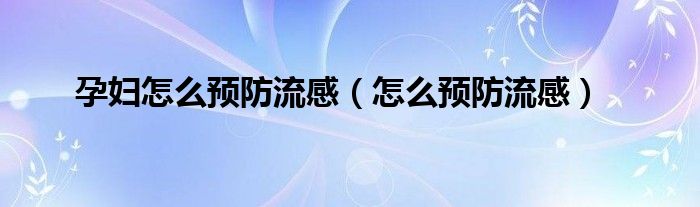 孕妇怎么预防流感（怎么预防流感）